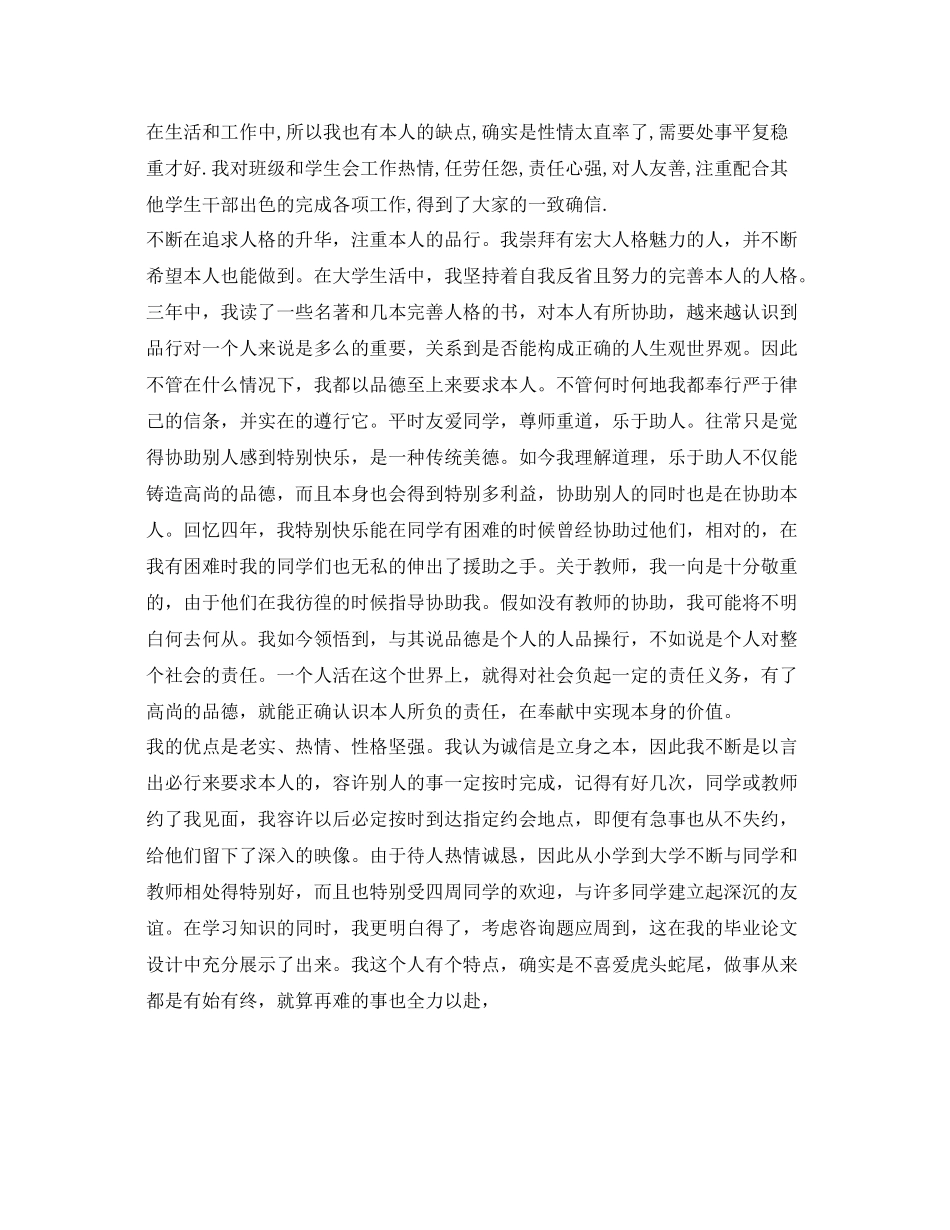 在生活和工作中,所以我也有本人的缺点,确实是性情太直率了,需要处事平复稳重才好.我对班级和学生会工作热情,任劳任怨,责任心强,对人友善,注重配合其他学生干部出色的完成各项工作,得到了大家的一致确信.

不断在追求人格的升华，注重本人的品行。我崇拜有宏大人格魅力的人，并不断希望本人也能做到。在大学生活中，我坚持着自我反省且努力的完善本人的人格。三年中，我读了一些名著和几本完善人格的书，对本人有所协助，越来越认识到品行对一个人来说是多么的重要，关系到是否能构成正确的人生观世界观。因此不管在什么情况下，我都以品德至上来要求本人。不管何时何地我都奉行严于律己的信条，并实在的遵行它。平时友爱同学，尊师重道，乐于助人。往常只是觉得协助别人感到特别快乐，是一种传统美德。如今我理解道理，乐于助人不仅能铸造高尚的品德，而且本身也会得到特别多利益，协助别人的同时也是在协助本人。回忆四年，我特别快乐能在同学有困难的时候曾经协助过他们，相对的，在我有困难时我的同学们也无私的伸出了援助之手。关于教师，我一向是十分敬重的，由于他们在我彷徨的时候指导协助我。假如没有教师的协助，我可能将不明白何去何从。我如今领悟到，与其说品德是个人的人品操行，不如说是个人对整个社会的责任。一个人活在这个世界上，就得对社会负起一定的责任义务，有了高尚的品德，就能正确认识本人所负的责任，在奉献中实现本身的价值。

我的优点是老实、热情、性格坚强。我认为诚信是立身之本，因此我不断是以言出必行来要求本人的，容许别人的事一定按时完成，记得有好几次，同学或教师约了我见面，我容许以后必定按时到达指定约会地点，即便有急事也从不失约，给他们留下了深入的映像。由于待人热情诚恳，因此从小学到大学不断与同学和教师相处得特别好，而且也特别受四周同学的欢迎，与许多同学建立起深沉的友谊。在学习知识的同时，我更明白得了，考虑咨询题应周到，这在我的毕业论文设计中充分展示了出来。我这个人有个特点，确实是不喜爱虎头蛇尾，做事从来都是有始有终，就算再难的事也全力以赴，